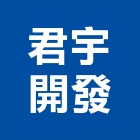 君宇
開發